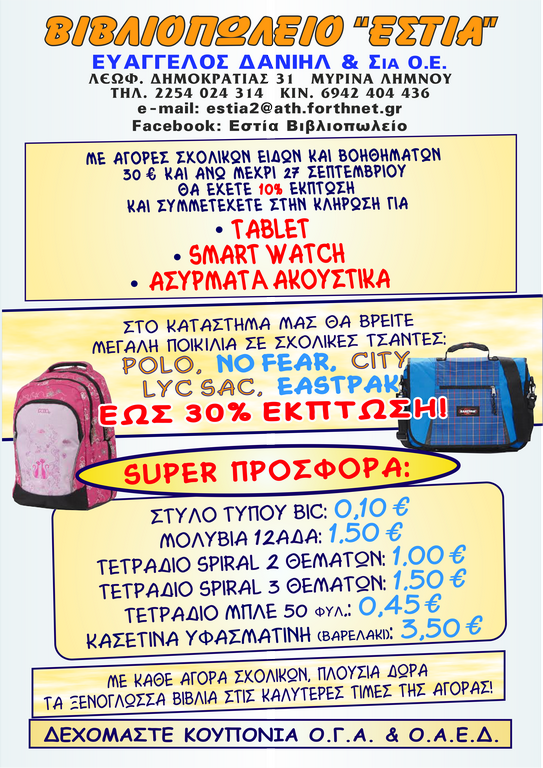 ΒΙΒΛΙΟΠΩΛΕΙΟ "ΕΣΤΙΑ"

ΕΥΑΓΓΕΛΟΣ ΔΑΝΙΗΛ & Σια Ο.Ε.
ΛΕΩΦ. ΔΗΜΟΚΡΑΤΙΑΣ 31 ΜΥΡΙΝΑ ΛΗΜΝΟΥ
ΤΗΛ. 2254 024 314 ΚΙΝ. 6942 404 436
e-mail: estia2@ath.forthnet.gr
Facebook: Εστία Βιβλιοπωλείο

ΜΕ ΑΓΟΡΕΣ ΣΧΟΛΙΚΩΝ ΕΙΔΩΝ ΚΑΙ ΒΟΗΘΗΜΑΤΩΝ
30 € ΚΑΙ ΑΝΩ ΜΕΧΡΙ 27 ΣΕΠΤΕΜΒΡΙΟΥ
ΘΑ ΕΧΕΤΕ 10% ΕΚΠΤΩΣΗ
ΚΑΙ ΣΥΜΜΕΤΕΧΕΤΕ ΣΤΗΝ ΚΛΗΡΩΣΗ ΓΙΑ
• TABLET
• SMART WATCH
• ΑΣΥΡΜΑΤΑ ΑΚΟΥΣΤΙΚΑ

ΣΤΟ ΚΑΤΑΣΤΗΜΑ ΜΑΣ ΘΑ ΒΡΕΙΤΕ
ΜΕΓΑΛΗ ΠΟΙΚΙΛΙΑ ΣΕ ΣΧΟΛΙΚΕΣ ΤΣΑΝΤΕΣ:
POLO, NO FEAR, CITY
LYC SAC, EASTPAK
ΕΩΣ 30% ΕΚΠΤΩΣΗ!

SUPER ΠΡΟΣΦΟΡΑ:

ΣΤΥΛΟ ΤΥΠΟΥ BIC: 0,10 €
ΜΟΛΥΒΙΑ 12ΑΔΑ: 1.50 €
ΤΕΤΡΑΔΙΟ SPIRAL 2 ΘΕΜΑΤΩΝ: 1.00 €
ΤΕΤΡΑΔΙΟ SPIRAL 3 ΘΕΜΑΤΩΝ: 1.50 €
ΤΕΤΡΑΔΙΟ ΜΠΛΕ 50 ΦΥΛ.: 0,45 €
ΚΑΣΕΤΙΝΑ ΥΦΑΣΜΑΤΙΝΗ (ΒΑΡΕΛΑΚΙ): 3,50 €

ΜΕ ΚΑΘΕ ΑΓΟΡΑ ΣΧΟΛΙΚΩΝ, ΠΛΟΥΣΙΑ ΔΩΡΑ
ΤΑ ΞΕΝΟΓΛΩΣΣΑ ΒΙΒΛΙΑ ΣΤΙΣ ΚΑΛΥΤΕΡΕΣ ΤΙΜΕΣ ΤΗΣ ΑΓΟΡΑΣ!

ΔΕΧΟΜΑΣΤΕ ΚΟΥΠΟΝΙΑ Ο.Γ.Α. & Ο.Α.Ε.Δ.